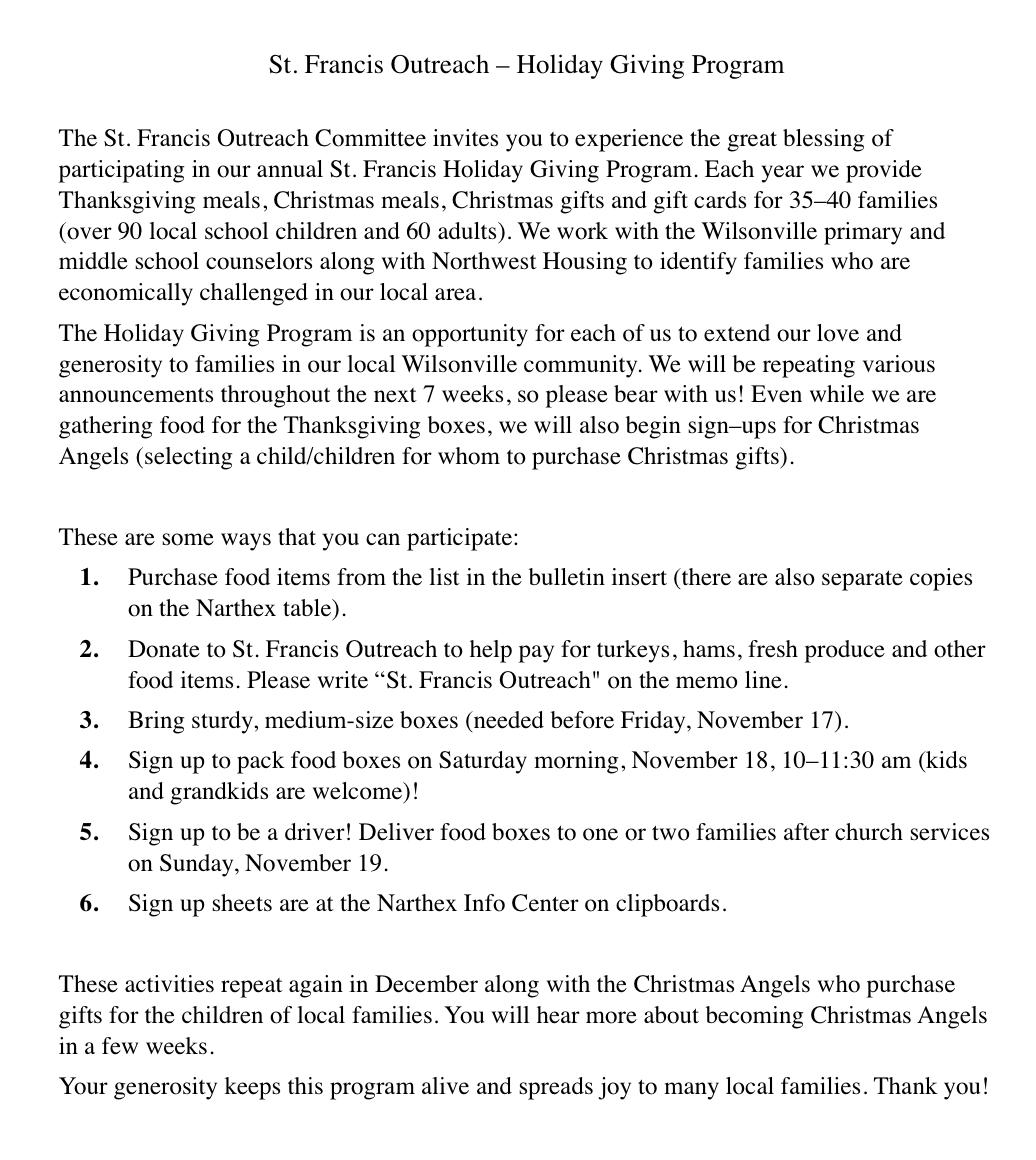 St. Francis Outreach – Holiday Giving Program

The St. Francis Outreach Committee invites you to experience the great blessing of participating in our annual St. Francis Holiday Giving Program. Each year we provide Thanksgiving meals, Christmas meals, Christmas gifts and gift cards for 35–40 families (over 90 local school children and 60 adults). We work with the Wilsonville primary and middle school counselors along with Northwest Housing to identify families who are economically challenged in our local area.

The Holiday Giving Program is an opportunity for each of us to extend our love and generosity to families in our local Wilsonville community. We will be repeating various announcements throughout the next 7 weeks, so please bear with us! Even while we are gathering food for the Thanksgiving boxes, we will also begin sign–ups for Christmas Angels (selecting a child/children for whom to purchase Christmas gifts).

These are some ways that you can participate:

1. Purchase food items from the list in the bulletin insert (there are also separate copies on the Narthex table).
2. Donate to St. Francis Outreach to help pay for turkeys, hams, fresh produce and other food items. Please write “St. Francis Outreach" on the memo line.
3. Bring sturdy, medium-size boxes (needed before Friday, November 17).
4. Sign up to pack food boxes on Saturday morning, November 18, 10–11:30 am (kids and grandkids are welcome)!
5. Sign up to be a driver! Deliver food boxes to one or two families after church services on Sunday, November 19.
6. Sign up sheets are at the Narthex Info Center on clipboards.

These activities repeat again in December along with the Christmas Angels who purchase gifts for the children of local families. You will hear more about becoming Christmas Angels in a few weeks.

Your generosity keeps this program alive and spreads joy to many local families. Thank you!